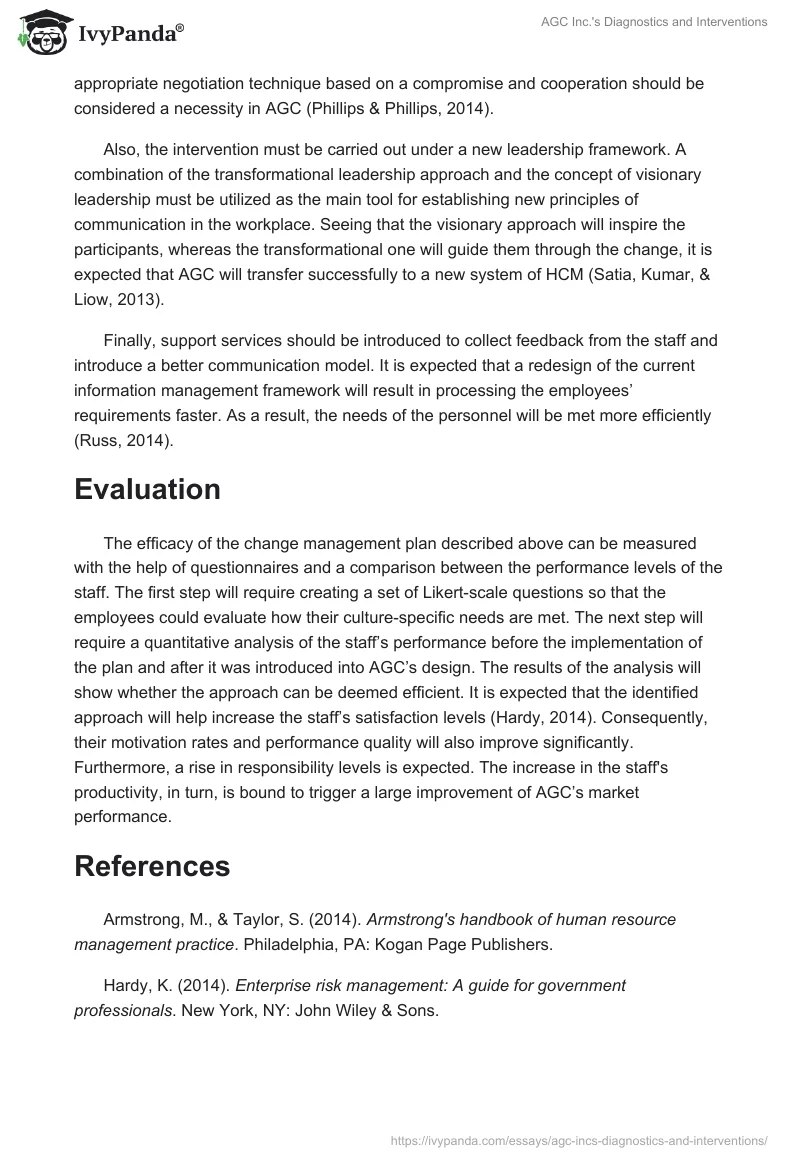 IvyPanda®

AGC Inc.'s Diagnostics and Interventions

appropriate negotiation technique based on a compromise and cooperation should be considered a necessity in AGC (Phillips & Phillips, 2014).

Also, the intervention must be carried out under a new leadership framework. A combination of the transformational leadership approach and the concept of visionary leadership must be utilized as the main tool for establishing new principles of communication in the workplace. Seeing that the visionary approach will inspire the participants, whereas the transformational one will guide them through the change, it is expected that AGC will transfer successfully to a new system of HCM (Satia, Kumar, & Liow, 2013).

Finally, support services should be introduced to collect feedback from the staff and introduce a better communication model. It is expected that a redesign of the current information management framework will result in processing the employees' requirements faster. As a result, the needs of the personnel will be met more efficiently (Russ, 2014).

Evaluation

The efficacy of the change management plan described above can be measured with the help of questionnaires and a comparison between the performance levels of the staff. The first step will require creating a set of Likert-scale questions so that the employees could evaluate how their culture-specific needs are met. The next step will require a quantitative analysis of the staff's performance before the implementation of the plan and after it was introduced into AGC's design. The results of the analysis will show whether the approach can be deemed efficient. It is expected that the identified approach will help increase the staff's satisfaction levels (Hardy, 2014). Consequently, their motivation rates and performance quality will also improve significantly. Furthermore, a rise in responsibility levels is expected. The increase in the staff's productivity, in turn, is bound to trigger a large improvement of AGC's market performance.

References

Armstrong, M., & Taylor, S. (2014). Armstrong's handbook of human resource management practice. Philadelphia, PA: Kogan Page Publishers.

Hardy, K. (2014). Enterprise risk management: A guide for government professionals. New York, NY: John Wiley & Sons.

https://ivypanda.com/essays/agc-incs-diagnostics-and-interventions/